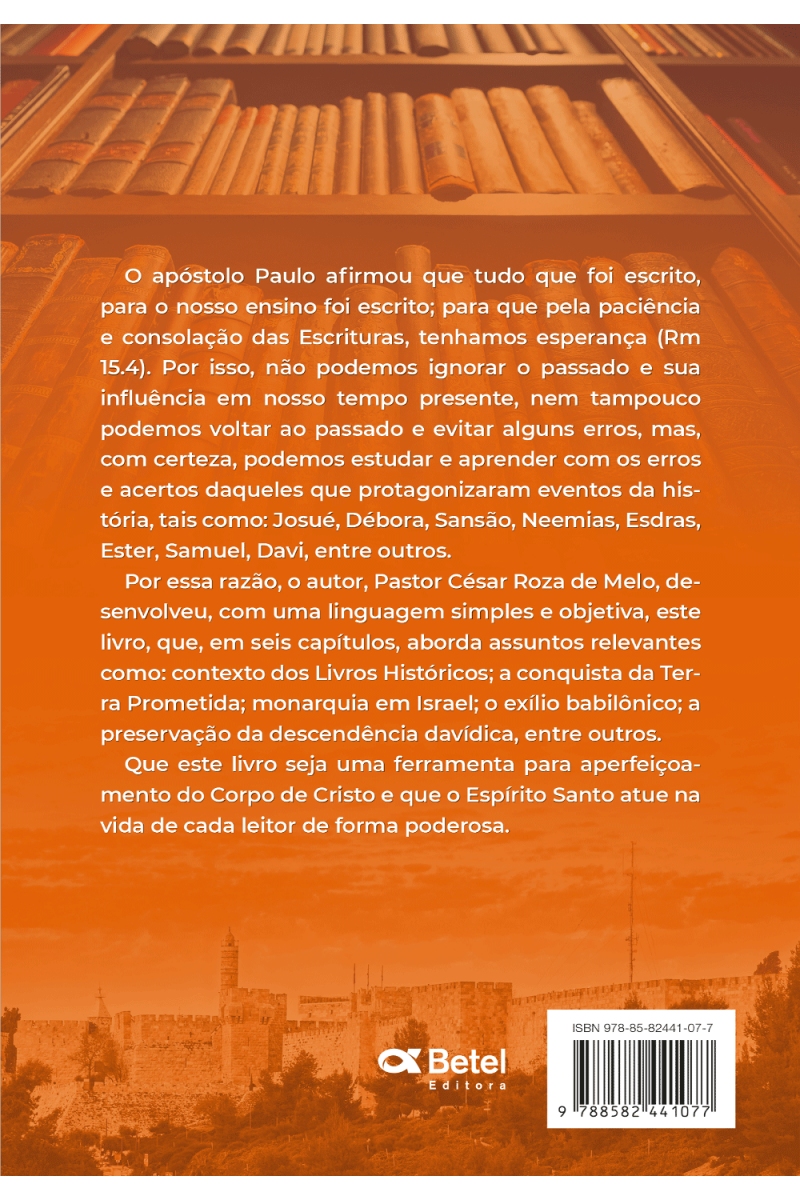 O apóstolo Paulo afirmou que tudo que foi escrito, para o nosso ensino foi escrito; para que pela paciência e consolação das Escrituras, tenhamos esperança (Rm 15.4). Por isso, não podemos ignorar o passado e sua influência em nosso tempo presente, nem tampouco podemos voltar ao passado e evitar alguns erros, mas, com certeza, podemos estudar e aprender com os erros e acertos daqueles que protagonizaram eventos da história, tais como: Josué, Débora, Sansão, Neemias, Esdras, Ester, Samuel, Davi, entre outros.

Por essa razão, o autor, Pastor César Roza de Melo, desenvolveu, com uma linguagem simples e objetiva, este livro, que, em seis capítulos, aborda assuntos relevantes como: contexto dos Livros Históricos; a conquista da Terra Prometida; monarquia em Israel; o exílio babilônico; a preservação da descendência davídica, entre outros.

Que este livro seja uma ferramenta para aperfeiçoamento do Corpo de Cristo e que o Espírito Santo atue na vida de cada leitor de forma poderosa.

Betel
Editora

ISBN 978-85-82441-07-7

9 788582 441077